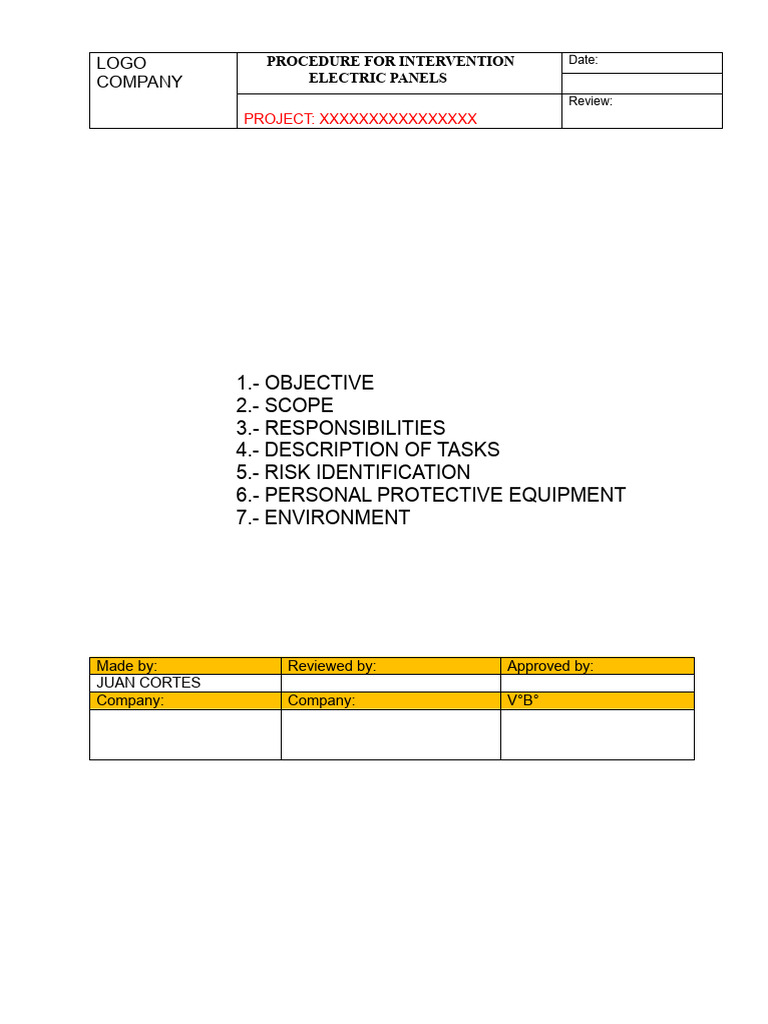 | LOGO COMPANY | PROCEDURE FOR INTERVENTION ELECTRIC PANELS | Date: |
|---|---|---|
| | | |
| | PROJECT: XXXXXXXXXXXXXXXX | Review: |

1.- OBJECTIVE
2.- SCOPE
3.- RESPONSIBILITIES
4.- DESCRIPTION OF TASKS
5.- RISK IDENTIFICATION
6.- PERSONAL PROTECTIVE EQUIPMENT
7.- ENVIRONMENT

| Made by: | Reviewed by: | Approved by: |
|---|---|---|
| JUAN CORTES | | |
| Company: | Company: | V°B° |
| | | |